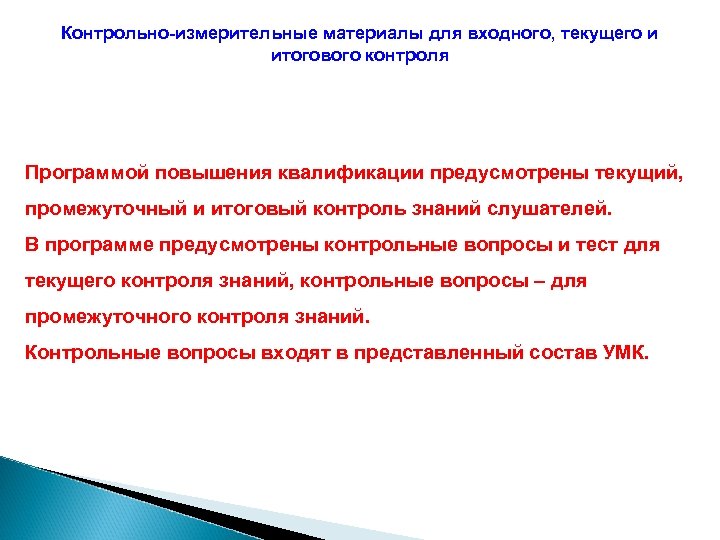 Контрольно-измерительные материалы для входного, текущего и итогового контроля

Программой повышения квалификации предусмотрены текущий, промежуточный и итоговый контроль знаний слушателей.
В программе предусмотрены контрольные вопросы и тест для текущего контроля знаний, контрольные вопросы – для промежуточного контроля знаний.
Контрольные вопросы входят в представленный состав УМК.